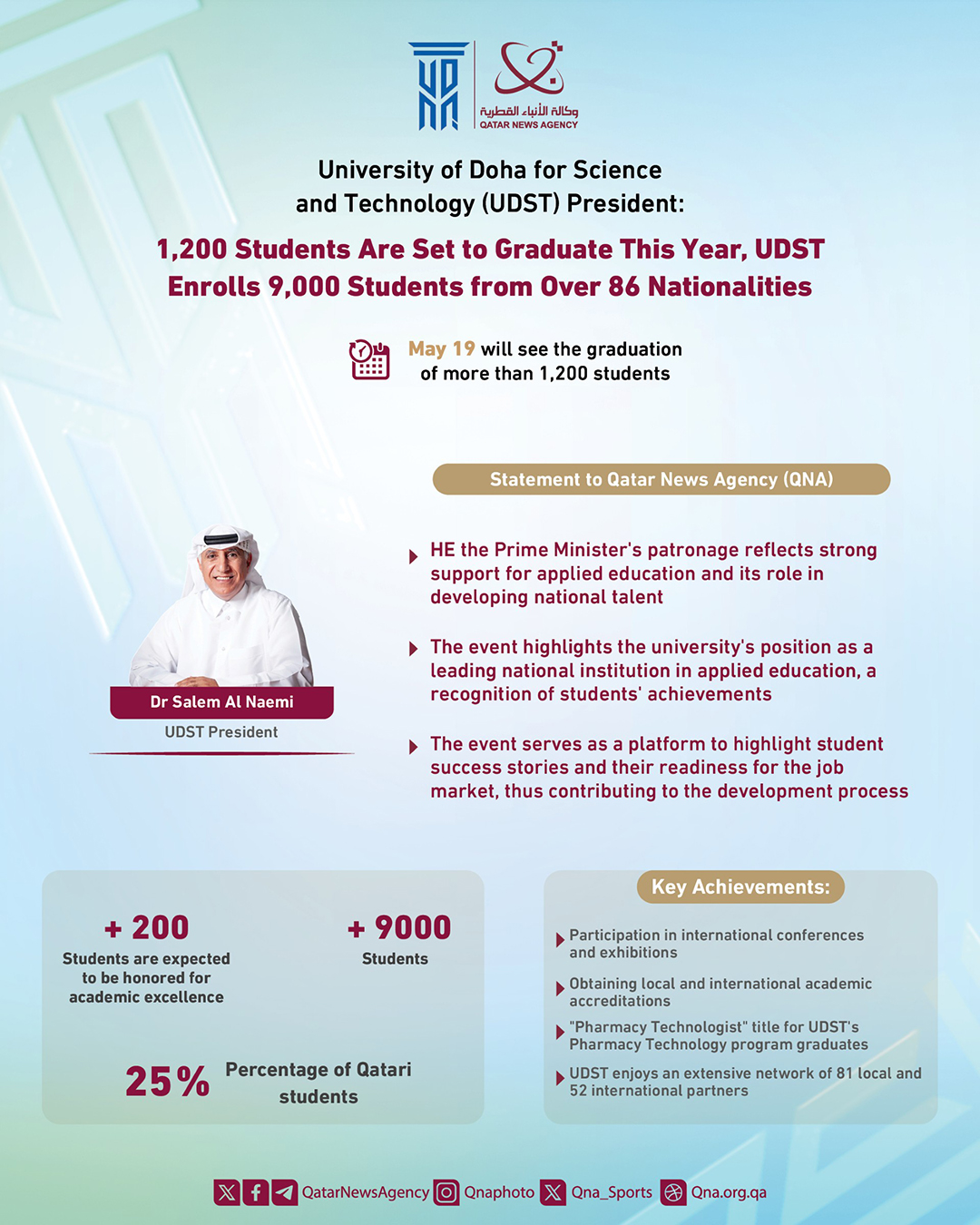 وكالة الأنباء القطرية
QATAR NEWS AGENCY

University of Doha for Science and Technology (UDST) President:

1,200 Students Are Set to Graduate This Year, UDST Enrolls 9,000 Students from Over 86 Nationalities

May 19 will see the graduation of more than 1,200 students

Statement to Qatar News Agency (QNA)

Dr Salem Al Naemi
UDST President

HE the Prime Minister's patronage reflects strong support for applied education and its role in developing national talent

The event highlights the university's position as a leading national institution in applied education, a recognition of students' achievements

The event serves as a platform to highlight student success stories and their readiness for the job market, thus contributing to the development process

+ 200
Students are expected to be honored for academic excellence

+ 9000
Students

25% Percentage of Qatari students

Key Achievements:

Participation in international conferences and exhibitions

Obtaining local and international academic accreditations

"Pharmacy Technologist" title for UDST's Pharmacy Technology program graduates

UDST enjoys an extensive network of 81 local and 52 international partners

QatarNewsAgency Qnaphoto Qna_Sports Qna.org.qa